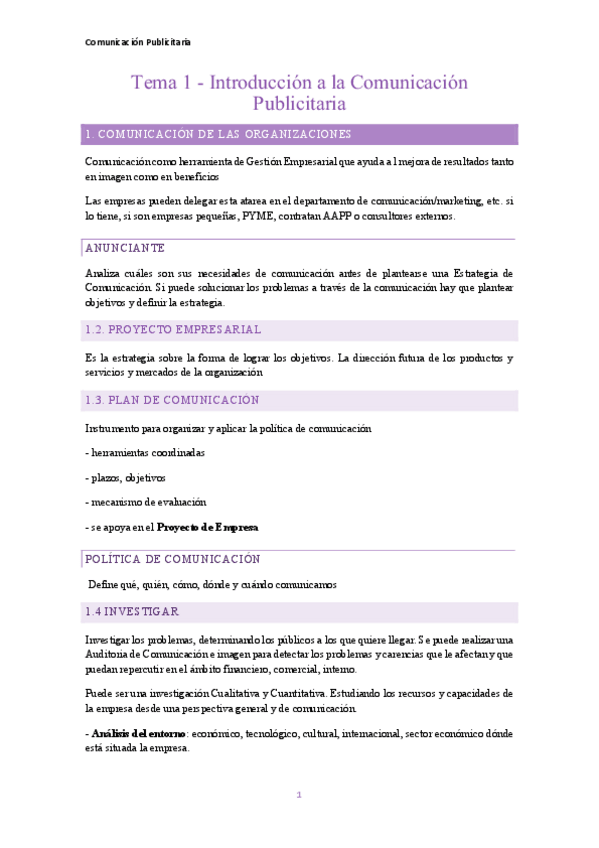 Comunicación Publicitaria

Tema 1 - Introducción a la Comunicación Publicitaria

1. COMUNICACIÓN DE LAS ORGANIZACIONES

Comunicación como herramienta de Gestión Empresarial que ayuda a l mejora de resultados tanto en imagen como en beneficios

Las empresas pueden delegar esta atarea en el departamento de comunicación/marketing, etc. si lo tiene, si son empresas pequeñas, PYME, contratan AAPP o consultores externos.

ANUNCIANTE

Analiza cuáles son sus necesidades de comunicación antes de plantearse una Estrategia de Comunicación. Si puede solucionar los problemas a través de la comunicación hay que plantear objetivos y definir la estrategia.

1.2. PROYECTO EMPRESARIAL

Es la estrategia sobre la forma de lograr los objetivos. La dirección futura de los productos y servicios y mercados de la organización

1.3. PLAN DE COMUNICACIÓN

Instrumento para organizar y aplicar la política de comunicación

- herramientas coordinadas

- plazos, objetivos

- mecanismo de evaluación

- se apoya en el **Proyecto de Empresa**

POLÍTICA DE COMUNICACIÓN

Define qué, quién, cómo, dónde y cuándo comunicamos

1.4 INVESTIGAR

Investigar los problemas, determinando los públicos a los que quiere llegar. Se puede realizar una Auditoría de Comunicación e imagen para detectar los problemas y carencias que le afectan y que puedan repercutir en el ámbito financiero, comercial, interno.

Puede ser una investigación Cualitativa y Cuantitativa. Estudiando los recursos y capacidades de la empresa desde una perspectiva general y de comunicación.

- **Análisis del entorno**: económico, tecnológico, cultural, internacional, sector económico dónde está situada la empresa.

1